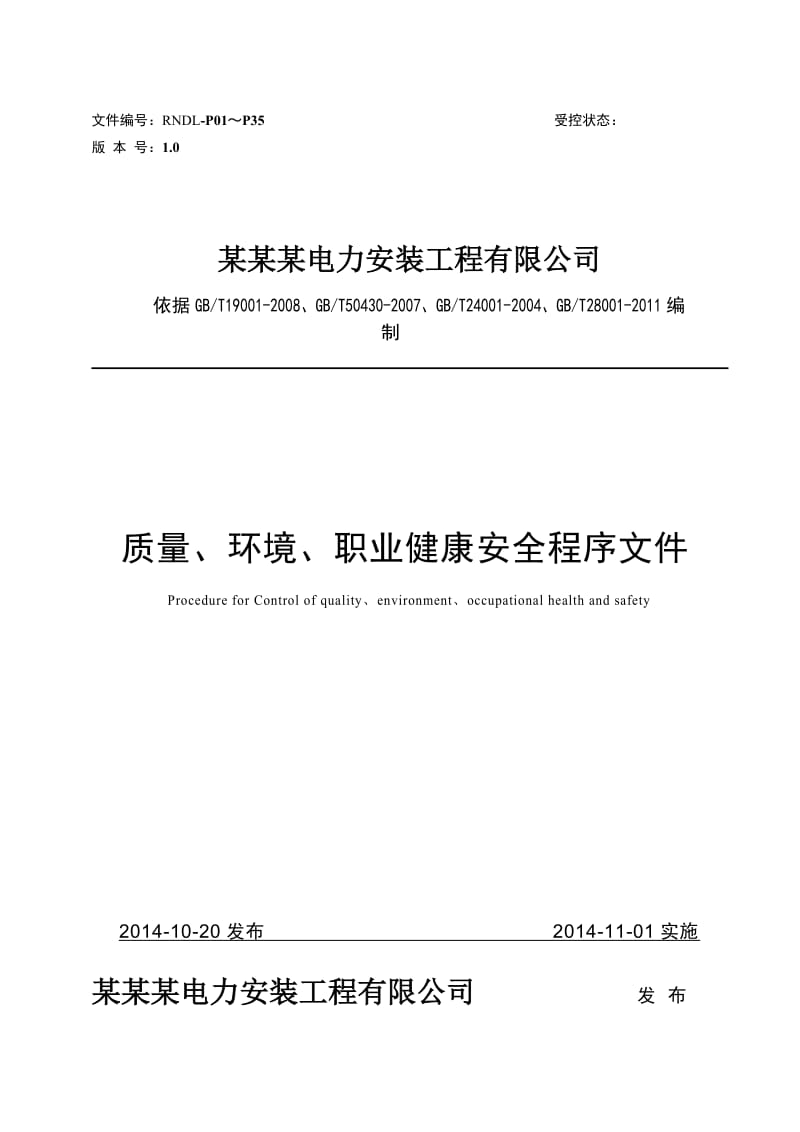 文件编号：RNDL-P01～P35

受控状态：

版 本 号：1.0

某某某电力安装工程有限公司

依据 GB/T19001-2008、GB/T50430-2007、GB/T24001-2004、GB/T28001-2011 编制

质量、环境、职业健康安全程序文件

Procedure for Control of quality、environment、occupational health and safety

2014-10-20 发布

2014-11-01 实施

某某某电力安装工程有限公司

发 布